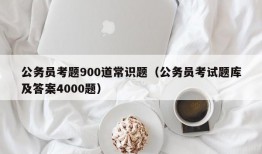 公务员考题900道常识题（公务员考试题库及答案4000题）